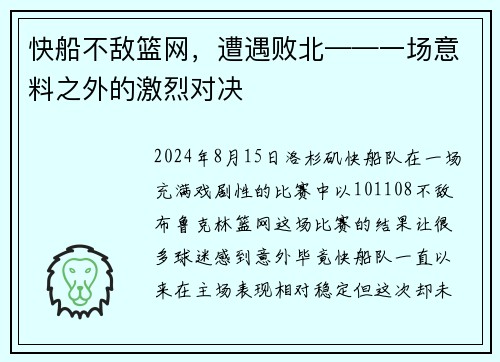 快船不敌篮网，遭遇败北——一场意料之外的激烈对决

2024年8月15日洛杉矶快船队在一场充满戏剧性的比赛中以101108不敌布鲁克林篮网这场比赛的结果让很多球迷感到意外毕竟快船队一直以来在主场表现相对稳定但这次却未